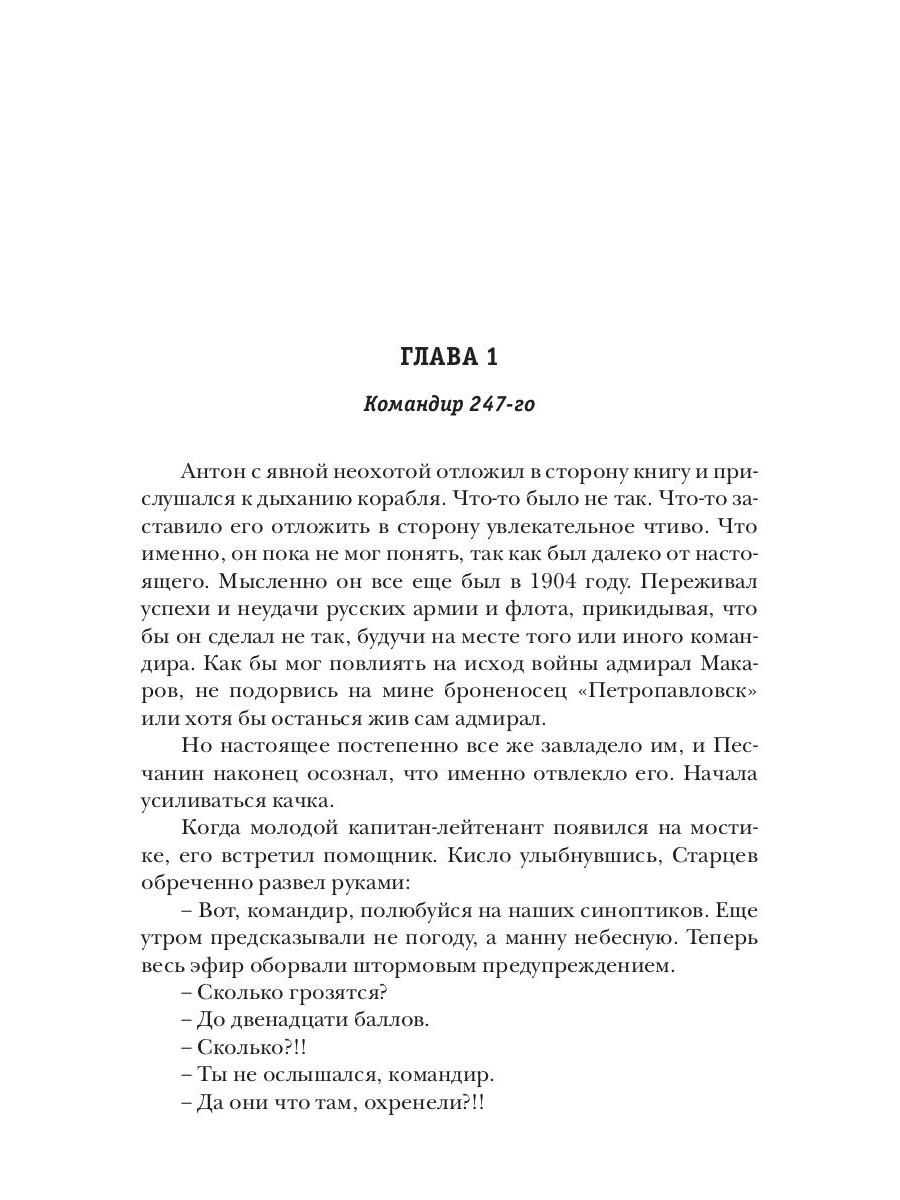 ГЛАВА 1

Командир 247-го

Антон с явной неохотой отложил в сторону книгу и прислушался к дыханию корабля. Что-то было не так. Что-то заставило его отложить в сторону увлекательное чтиво. Что именно, он пока не мог понять, так как был далеко от настоящего. Мысленно он все еще был в 1904 году. Переживал успехи и неудачи русских армии и флота, прикидывая, что бы он сделал не так, будучи на месте того или иного командира. Как бы мог повлиять на исход войны адмирал Макаров, не подорвись на мине броненосец «Петропавловск» или хотя бы останься жив сам адмирал.

Но настоящее постепенно все же завладело им, и Песчанин наконец осознал, что именно отвлекло его. Начала усиливаться качка.

Когда молодой капитан-лейтенант появился на мостике, его встретил помощник. Кисло улыбнувшись, Старцев обреченно развел руками:

– Вот, командир, полюбуйся на наших синоптиков. Еще утром предсказывали не погоду, а манну небесную. Теперь весь эфир оборвали штормовым предупреждением.

– Сколько грозятся?

– До двенадцати баллов.

– Сколько?!!

– Ты не ослышался, командир.

– Да они что там, охренели?!!